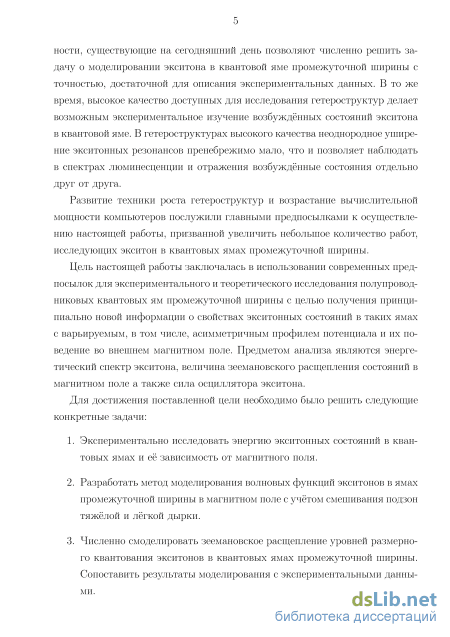 5

ности, существующие на сегодняшний день позволяют численно решить задачу о моделировании экситона в квантовой яме промежуточной ширины с точностью, достаточной для описания экспериментальных данных. В то же время, высокое качество доступных для исследования гетероструктур делает возможным экспериментальное изучение возбуждённых состояний экситона в квантовой яме. В гетероструктурах высокого качества неоднородное уширение экситонных резонансов пренебрежимо мало, что и позволяет наблюдать в спектрах люминесценции и отражения возбуждённые состояния отдельно друг от друга.

Развитие техники роста гетероструктур и возрастание вычислительной мощности компьютеров послужили главными предпосылками к осуществлению настоящей работы, призванной увеличить небольшое количество работ, исследующих экситон в квантовых ямах промежуточной ширины.

Цель настоящей работы заключалась в использовании современных предпосылок для экспериментального и теоретического исследования полупроводниковых квантовых ям промежуточной ширины с целью получения принципиально новой информации о свойствах экситонных состояний в таких ямах с варьируемым, в том числе, асимметричным профилем потенциала и их поведение во внешнем магнитном поле. Предметом анализа являются энергетический спектр экситона, величина зеемановского расщепления состояний в магнитном поле а также сила осциллятора экситона.

Для достижения поставленной цели необходимо было решить следующие конкретные задачи:

1. Экспериментально исследовать энергию экситонных состояний в квантовых ямах и её зависимость от магнитного поля.

2. Разработать метод моделирования волновых функций экситонов в ямах промежуточной ширины в магнитном поле с учётом смешивания подзон тяжёлой и лёгкой дырки.

3. Численно смоделировать зеемановское расщепление уровней размерного квантования экситонов в квантовых ямах промежуточной ширины. Сопоставить результаты моделирования с экспериментальными данными.

dsLib.net
библиотека диссертаций